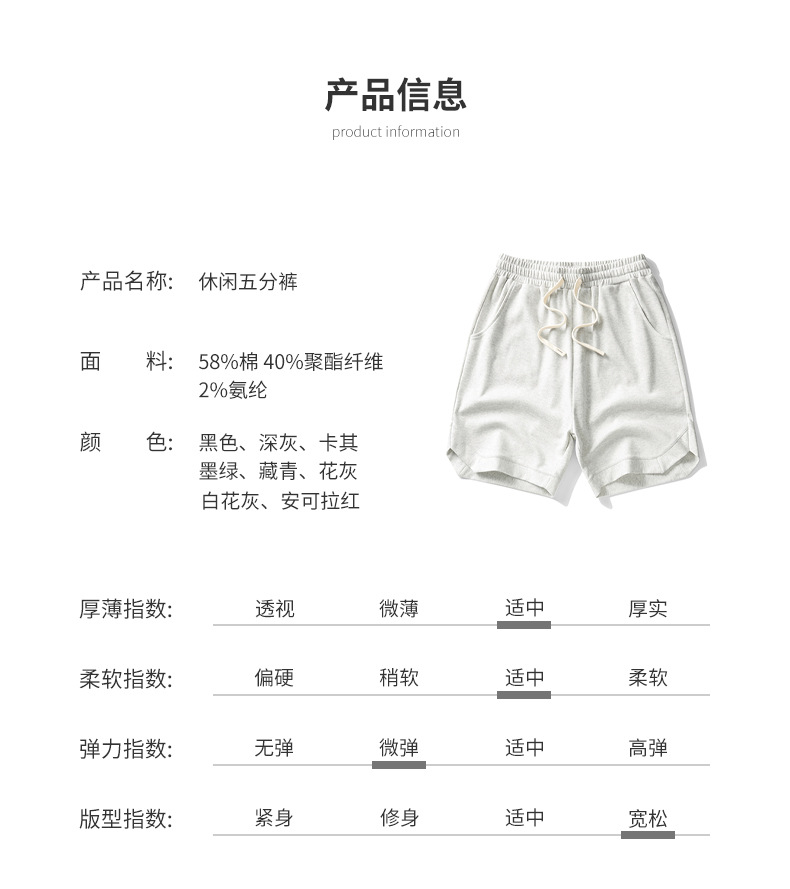 产品信息
product information

产品名称: 休闲五分裤

面　料: 58%棉 40%聚酯纤维 2%氨纶

颜　色: 黑色、深灰、卡其 墨绿、藏青、花灰 白花灰、安可拉红

厚薄指数: 透视 微薄 适中 厚实

柔软指数: 偏硬 稍软 适中 柔软

弹力指数: 无弹 微弹 适中 高弹

版型指数: 紧身 修身 适中 宽松